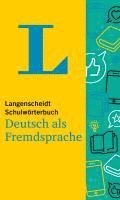 L

Langenscheidt
Schulwörterbuch
Deutsch als
Fremdsprache